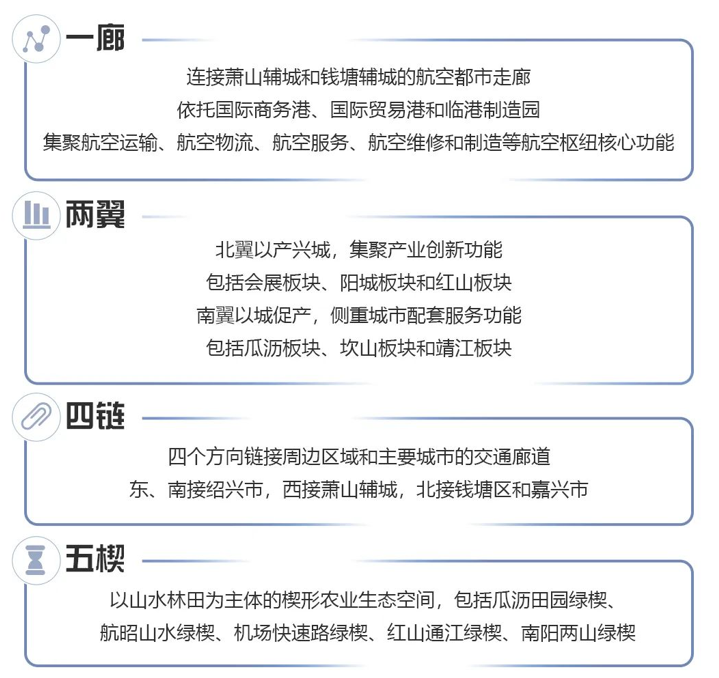 一廊

连接萧山辅城和钱塘辅城的航空都市走廊
依托国际商务港、国际贸易港和临港制造园
集聚航空运输、航空物流、航空服务、航空维修和制造等航空枢纽核心功能

两翼

北翼以产兴城，集聚产业创新功能
包括会展板块、阳城板块和红山板块
南翼以城促产，侧重城市配套服务功能
包括瓜沥板块、坎山板块和靖江板块

四链

四个方向链接周边区域和主要城市的交通廊道
东、南接绍兴市，西接萧山辅城，北接钱塘区和嘉兴市

五楔

以山水林田为主体的楔形农业生态空间，包括瓜沥田园绿楔、
航昭山水绿楔、机场快速路绿楔、红山通江绿楔、南阳两山绿楔